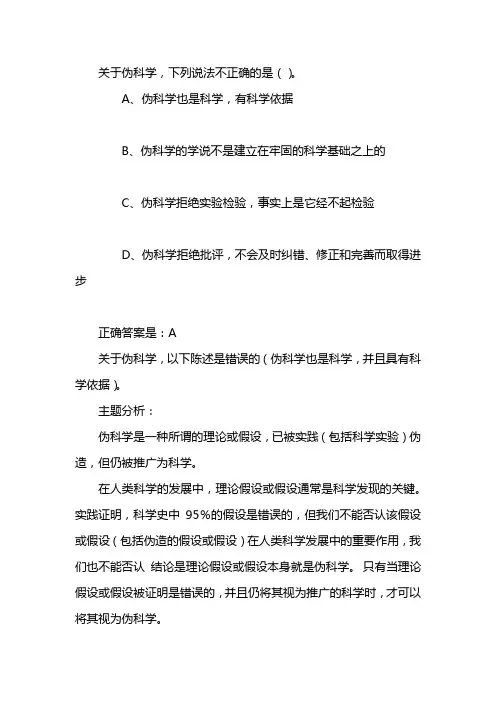 关于伪科学，下列说法不正确的是（ ）。

A、伪科学也是科学，有科学依据

B、伪科学的学说不是建立在牢固的科学基础之上的

C、伪科学拒绝实验检验，事实上是它经不起检验

D、伪科学拒绝批评，不会及时纠错、修正和完善而取得进步

正确答案是：A

关于伪科学，以下陈述是错误的（伪科学也是科学，并且具有科学依据）。

主题分析：

伪科学是一种所谓的理论或假设，已被实践（包括科学实验）伪造，但仍被推广为科学。

在人类科学的发展中，理论假设或假设通常是科学发现的关键。实践证明，科学史中 95%的假设是错误的，但我们不能否认该假设或假设（包括伪造的假设或假设）在人类科学发展中的重要作用，我们也不能否认 结论是理论假设或假设本身就是伪科学。 只有当理论假设或假设被证明是错误的，并且仍将其视为推广的科学时，才可以将其视为伪科学。